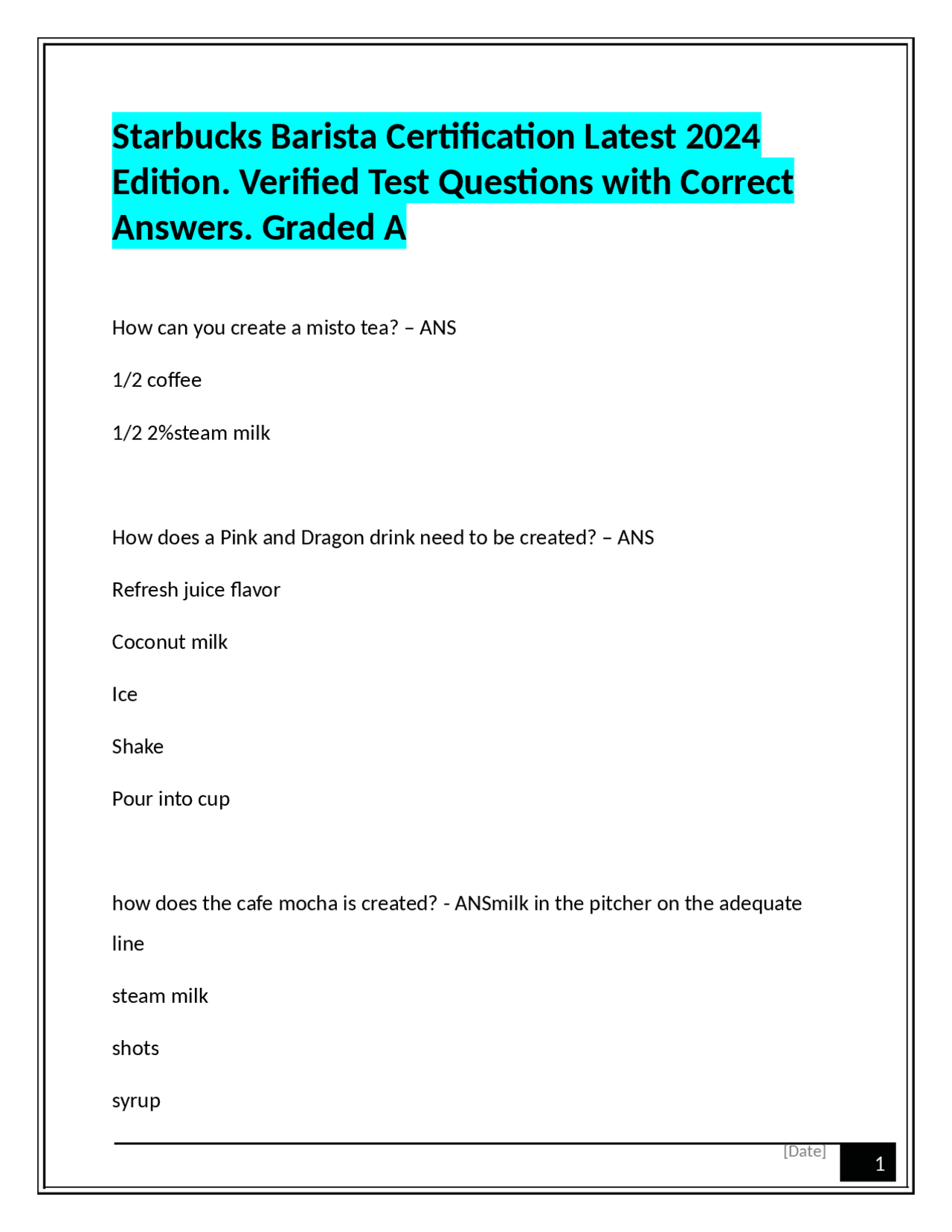 Starbucks Barista Certification Latest 2024 Edition. Verified Test Questions with Correct Answers. Graded A

How can you create a misto tea? – ANS

1/2 coffee

1/2 2%steam milk

How does a Pink and Dragon drink need to be created? – ANS

Refresh juice flavor

Coconut milk

Ice

Shake

Pour into cup

how does the cafe mocha is created? - ANSmilk in the pitcher on the adequate line

steam milk

shots

syrup

[Date]

1